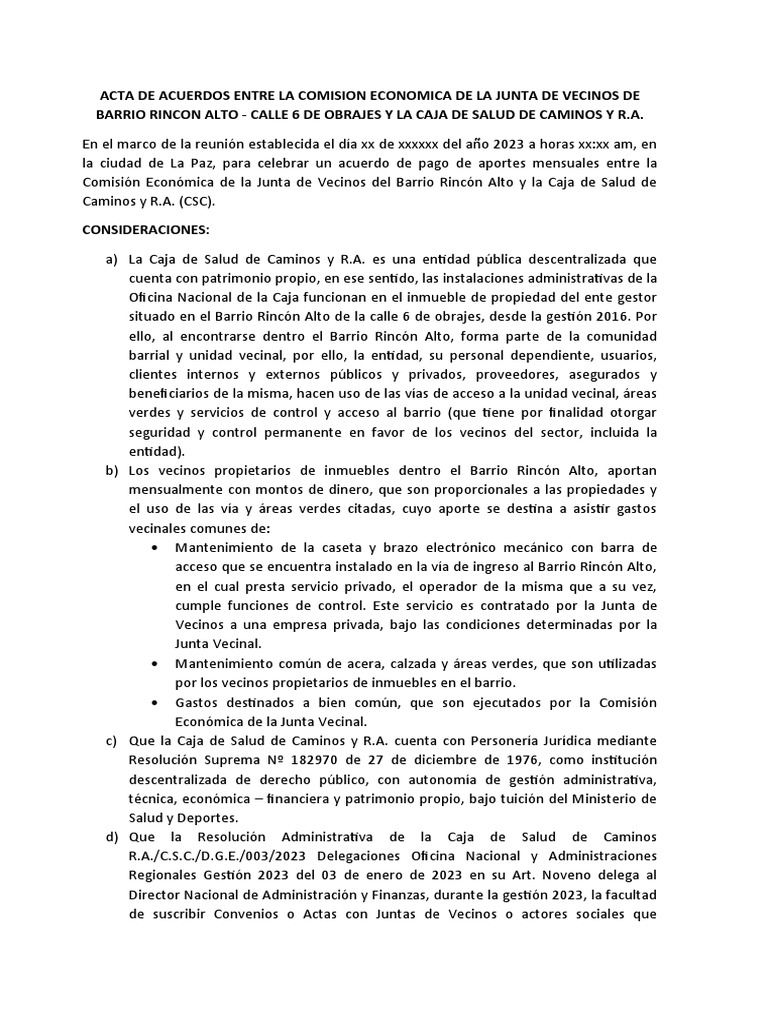 ACTA DE ACUERDOS ENTRE LA COMISION ECONOMICA DE LA JUNTA DE VECINOS DE BARRIO RINCON ALTO - CALLE 6 DE OBRAJES Y LA CAJA DE SALUD DE CAMINOS Y R.A.

En el marco de la reunión establecida el día xx de xxxxxx del año 2023 a horas xx:xx am, en la ciudad de La Paz, para celebrar un acuerdo de pago de aportes mensuales entre la Comisión Económica de la Junta de Vecinos del Barrio Rincón Alto y la Caja de Salud de Caminos y R.A. (CSC).

CONSIDERACIONES:

a) La Caja de Salud de Caminos y R.A. es una entidad pública descentralizada que cuenta con patrimonio propio, en ese sentido, las instalaciones administrativas de la Oficina Nacional de la Caja funcionan en el inmueble de propiedad del ente gestor situado en el Barrio Rincón Alto de la calle 6 de obrajes, desde la gestión 2016. Por ello, al encontrarse dentro el Barrio Rincón Alto, forma parte de la comunidad barrial y unidad vecinal, por ello, la entidad, su personal dependiente, usuarios, clientes internos y externos públicos y privados, proveedores, asegurados y beneficiarios de la misma, hacen uso de las vías de acceso a la unidad vecinal, áreas verdes y servicios de control y acceso al barrio (que tiene por finalidad otorgar seguridad y control permanente en favor de los vecinos del sector, incluida la entidad).

b) Los vecinos propietarios de inmuebles dentro el Barrio Rincón Alto, aportan mensualmente con montos de dinero, que son proporcionales a las propiedades y el uso de las vía y áreas verdes citadas, cuyo aporte se destina a asistir gastos vecinales comunes de:
• Mantenimiento de la caseta y brazo electrónico mecánico con barra de acceso que se encuentra instalado en la vía de ingreso al Barrio Rincón Alto, en el cual presta servicio privado, el operador de la misma que a su vez, cumple funciones de control. Este servicio es contratado por la Junta de Vecinos a una empresa privada, bajo las condiciones determinadas por la Junta Vecinal.
• Mantenimiento común de acera, calzada y áreas verdes, que son utilizadas por los vecinos propietarios de inmuebles en el barrio.
• Gastos destinados a bien común, que son ejecutados por la Comisión Económica de la Junta Vecinal.

c) Que la Caja de Salud de Caminos y R.A. cuenta con Personería Jurídica mediante Resolución Suprema Nº 182970 de 27 de diciembre de 1976, como institución descentralizada de derecho público, con autonomía de gestión administrativa, técnica, económica – financiera y patrimonio propio, bajo tuición del Ministerio de Salud y Deportes.

d) Que la Resolución Administrativa de la Caja de Salud de Caminos R.A./C.S.C./D.G.E./003/2023 Delegaciones Oficina Nacional y Administraciones Regionales Gestión 2023 del 03 de enero de 2023 en su Art. Noveno delega al Director Nacional de Administración y Finanzas, durante la gestión 2023, la facultad de suscribir Convenios o Actas con Juntas de Vecinos o actores sociales que